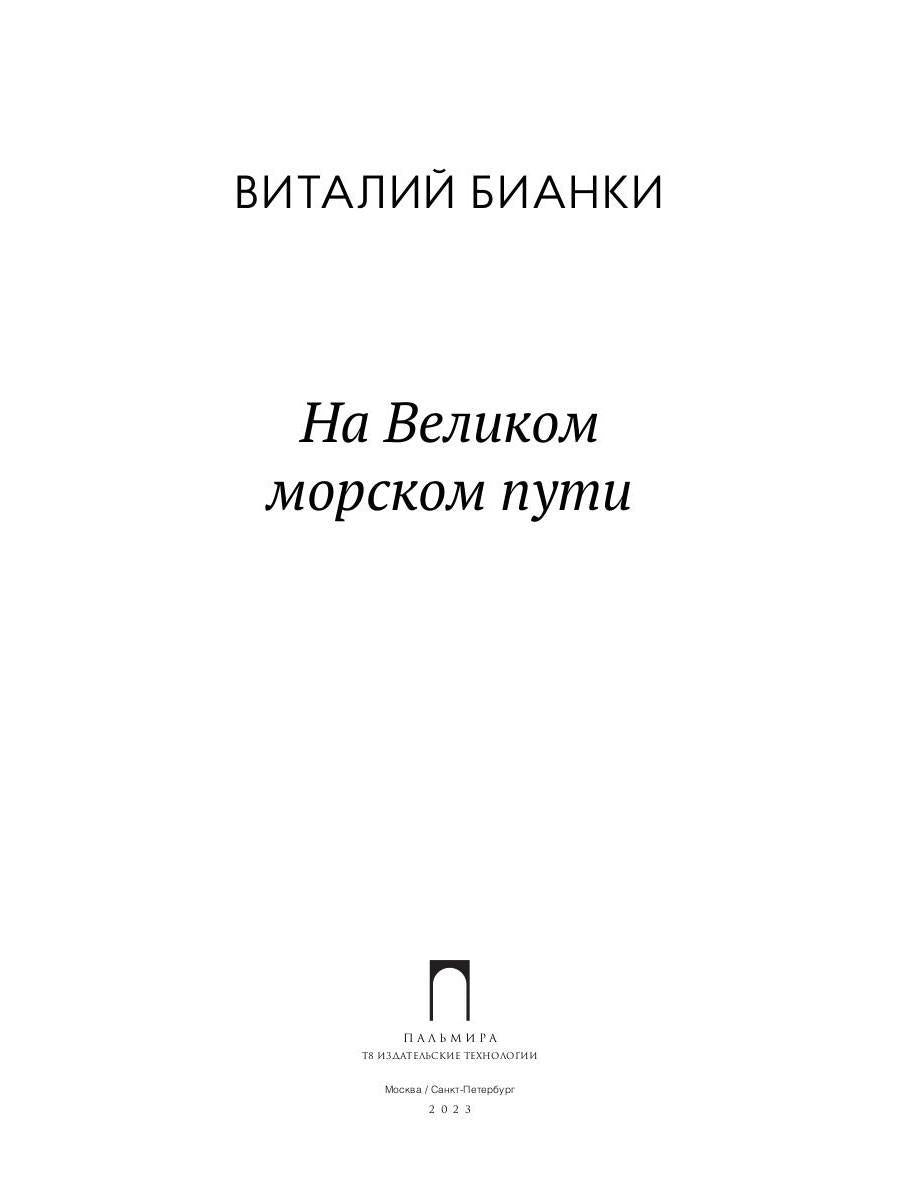 ВИТАЛИЙ БИАНКИ

На Великом морском пути

ПАЛЬМИРА
Т8 ИЗДАТЕЛЬСКИЕ ТЕХНОЛОГИИ

Москва / Санкт-Петербург
2023